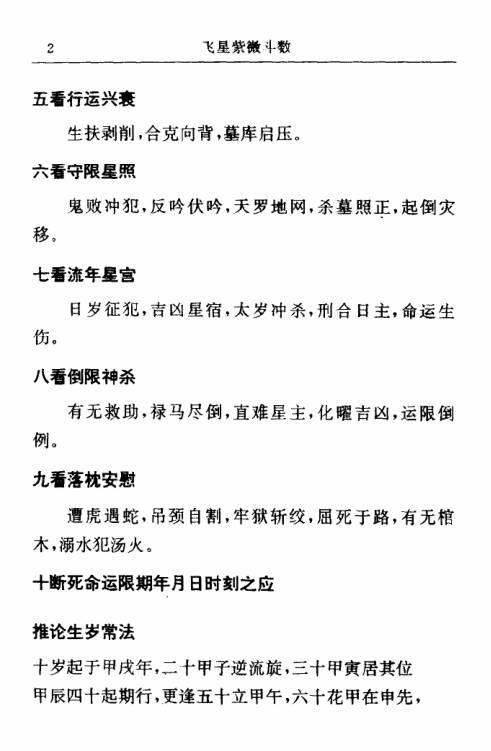 2　飞星紫微斗数

五看行运兴衰

生扶剥削，合克向背，墓库启压。

六看守限星照

鬼败冲犯，反吟伏吟，天罗地网，杀墓照正，起倒灾移。

七看流年星宫

日岁征犯，吉凶星宿，太岁冲杀，刑合日主，命运生伤。

八看倒限神杀

有无救助，禄马尽倒，直难星主，化曜吉凶，运限倒例。

九看落枕安慰

遭虎遇蛇，吊颈自割，牢狱斩绞，屈死于路，有无棺木，溺水犯汤火。

十断死命运限期年月日时刻之应

推论生岁常法

十岁起于甲戌年，二十甲子逆流旋，三十甲寅居其位
甲辰四十起期行，更逢五十立甲午，六十花甲在申先，